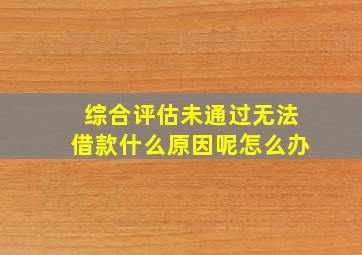 综合评估未通过无法借款什么原因呢怎么办